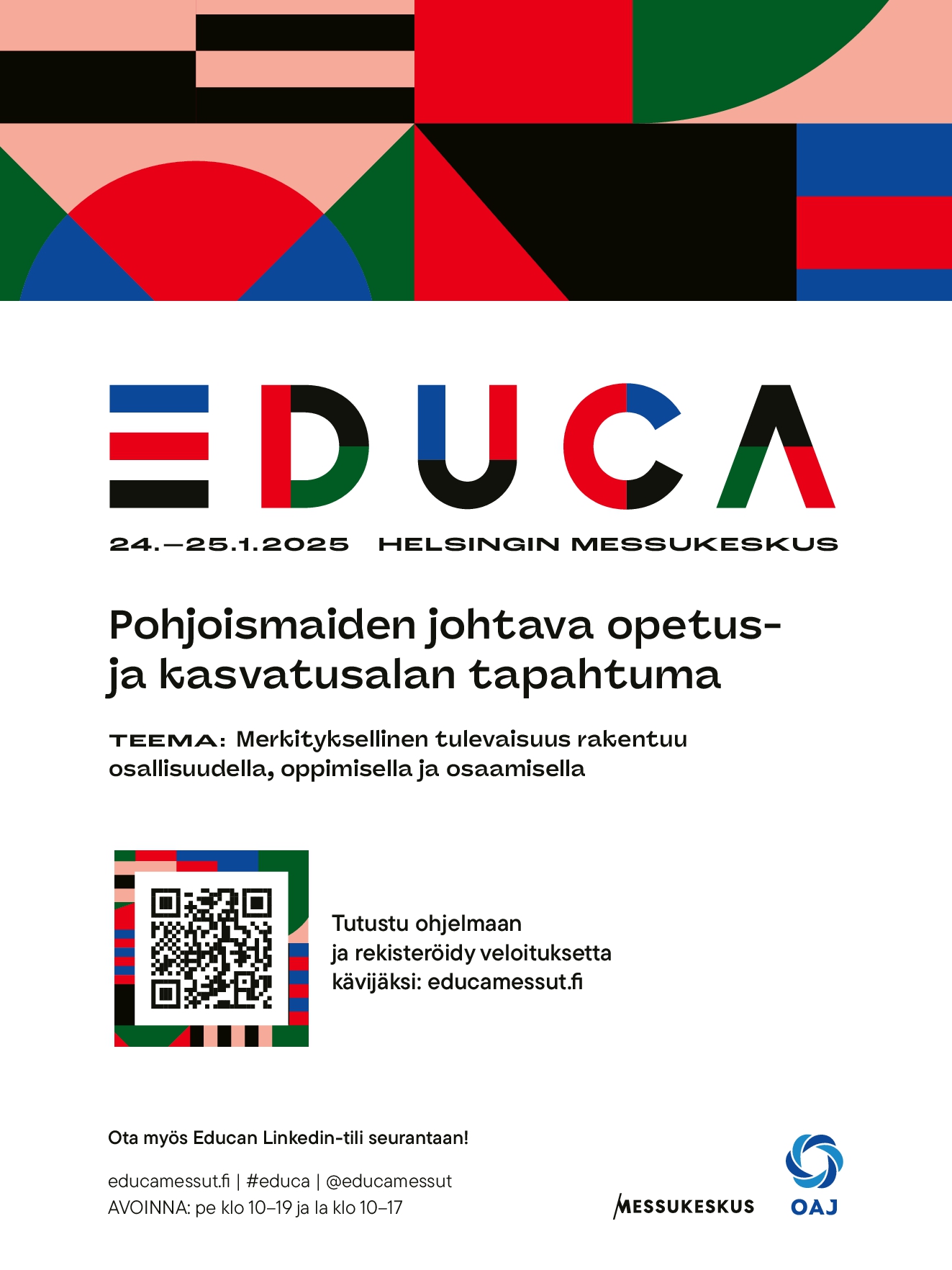 EDUCA

24.–25.1.2025 HELSINGIN MESSUKESKUS

Pohjoismaiden johtava opetus- ja kasvatusalan tapahtuma

TEEMA: Merkityksellinen tulevaisuus rakentuu osallisuudella, oppimisella ja osaamisella

Tutustu ohjelmaan
ja rekisteröidy veloituksetta
kävijäksi: educamessut.fi

Ota myös Educan Linkedin-tili seurantaan!

educamessut.fi | #educa | @educamessut
AVOINNA: pe klo 10–19 ja la klo 10–17

MESSUKESKUS

OAJ